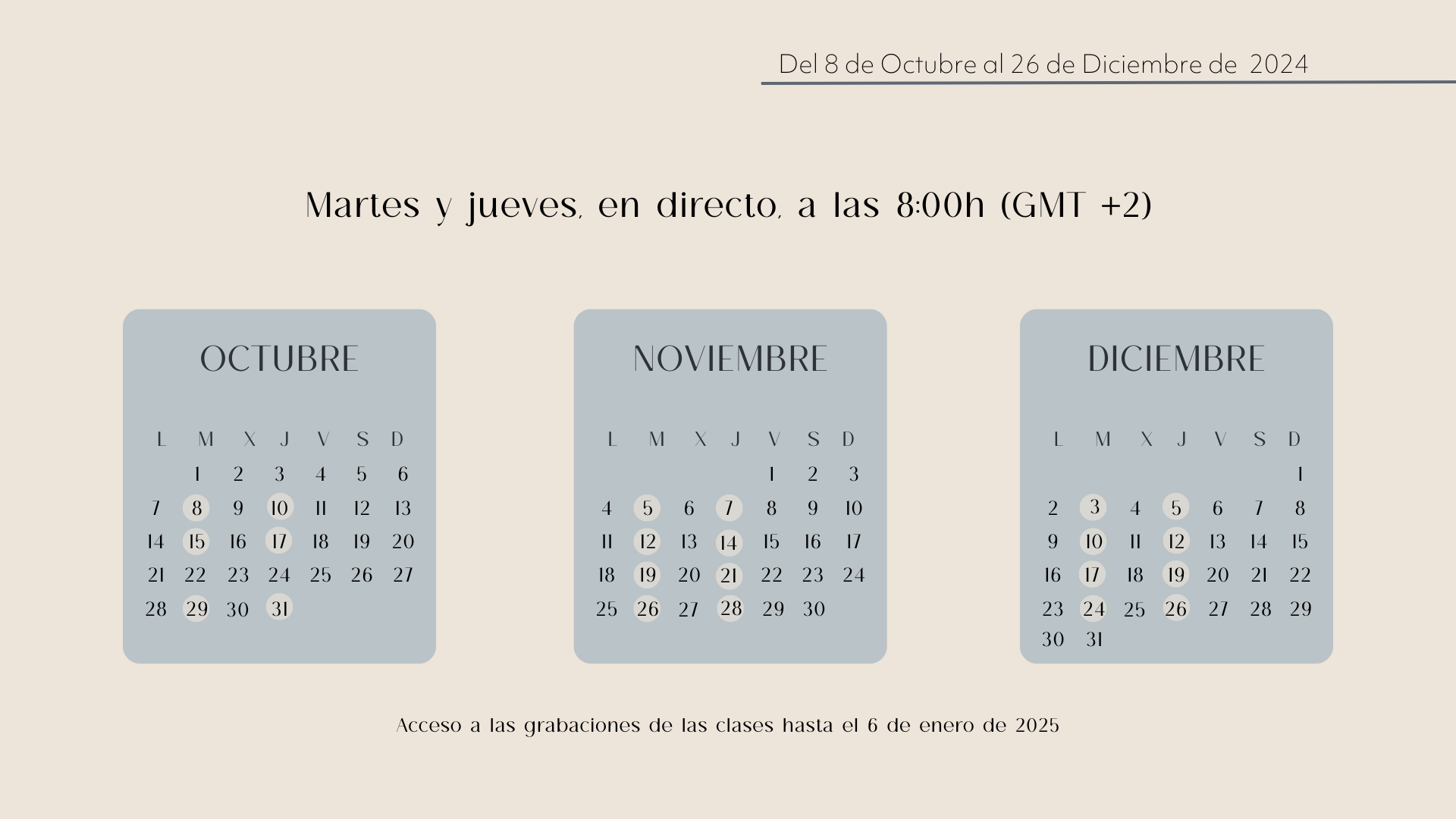 Del 8 de Octubre al 26 de Diciembre de 2024

Martes y jueves, en directo, a las 8:00h (GMT +2)

OCTUBRE

| L | M | X | J | V | S | D |
|---|---|---|---|---|---|---|
| | 1 | 2 | 3 | 4 | 5 | 6 |
| 7 | 8 | 9 | 10 | 11 | 12 | 13 |
| 14 | 15 | 16 | 17 | 18 | 19 | 20 |
| 21 | 22 | 23 | 24 | 25 | 26 | 27 |
| 28 | 29 | 30 | 31 | | | |

NOVIEMBRE

| L | M | X | J | V | S | D |
|---|---|---|---|---|---|---|
| | | | | 1 | 2 | 3 |
| 4 | 5 | 6 | 7 | 8 | 9 | 10 |
| 11 | 12 | 13 | 14 | 15 | 16 | 17 |
| 18 | 19 | 20 | 21 | 22 | 23 | 24 |
| 25 | 26 | 27 | 28 | 29 | 30 | |

DICIEMBRE

| L | M | X | J | V | S | D |
|---|---|---|---|---|---|---|
| | | | | | | 1 |
| 2 | 3 | 4 | 5 | 6 | 7 | 8 |
| 9 | 10 | 11 | 12 | 13 | 14 | 15 |
| 16 | 17 | 18 | 19 | 20 | 21 | 22 |
| 23 | 24 | 25 | 26 | 27 | 28 | 29 |
| 30 | 31 | | | | | |

Acceso a las grabaciones de las clases hasta el 6 de enero de 2025